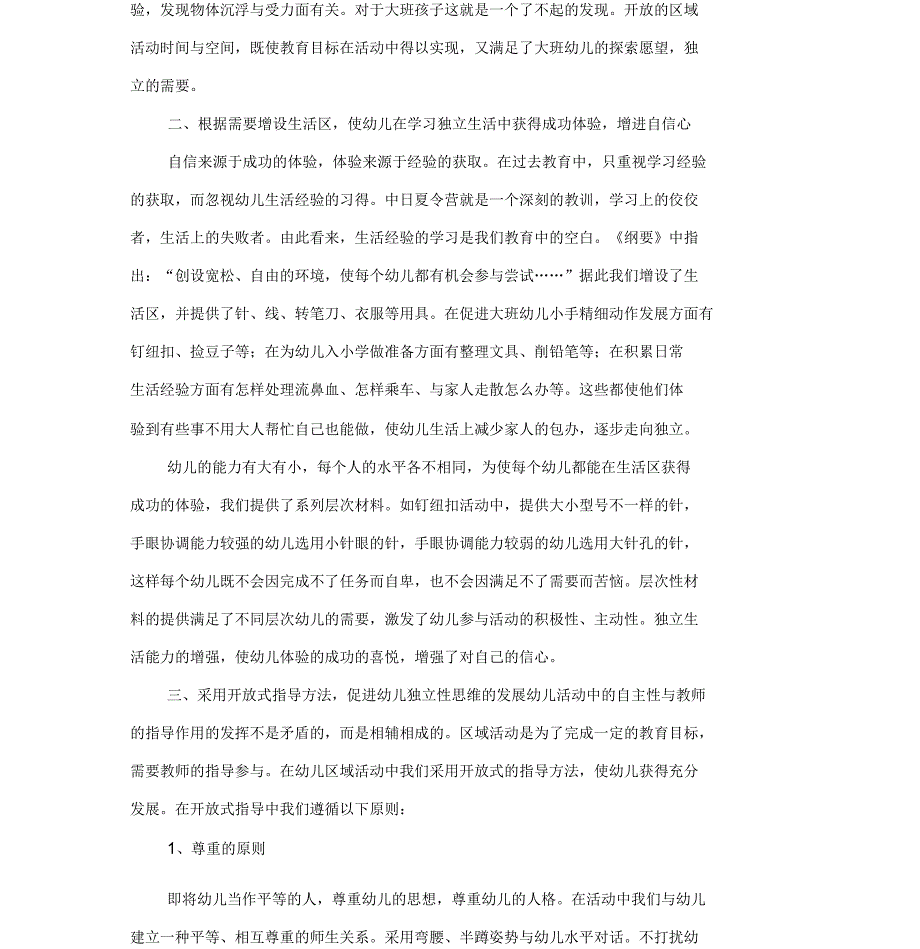 验，发现物体沉浮与受力面有关。对于大班孩子这就是一个了不起的发现。开放的区域活动时间与空间，既使教育目标在活动中得以实现，又满足了大班幼儿的探索愿望，独立的需要。

二、根据需要增设生活区，使幼儿在学习独立生活中获得成功体验，增进自信心

自信来源于成功的体验，体验来源于经验的获取。在过去教育中，只重视学习经验的获取，而忽视幼儿生活经验的习得。中日夏令营就是一个深刻的教训，学习上的佼佼者，生活上的失败者。由此看来，生活经验的学习是我们教育中的空白。《纲要》中指出：“创设宽松、自由的环境，使每个幼儿都有机会参与尝试……”据此我们增设了生活区，并提供了针、线、转笔刀、衣服等用具。在促进大班幼儿小手精细动作发展方面有钉纽扣、捡豆子等；在为幼儿入小学做准备方面有整理文具、削铅笔等；在积累日常生活经验方面有怎样处理流鼻血、怎样乘车、与家人走散怎么办等。这些都使他们体验到有些事不用大人帮忙自己也能做，使幼儿生活上减少家人的包办，逐步走向独立。

幼儿的能力有大有小，每个人的水平各不相同，为使每个幼儿都能在生活区获得成功的体验，我们提供了系列层次材料。如钉纽扣活动中，提供大小型号不一样的针，手眼协调能力较强的幼儿选用小针眼的针，手眼协调能力较弱的幼儿选用大针孔的针，这样每个幼儿既不会因完成不了任务而自卑，也不会因满足不了需要而苦恼。层次性材料的提供满足了不同层次幼儿的需要，激发了幼儿参与活动的积极性、主动性。独立生活能力的增强，使幼儿体验的成功的喜悦，增强了对自己的信心。

三、采用开放式指导方法，促进幼儿独立性思维的发展幼儿活动中的自主性与教师的指导作用的发挥不是矛盾的，而是相辅相成的。区域活动是为了完成一定的教育目标，需要教师的指导参与。在幼儿区域活动中我们采用开放式的指导方法，使幼儿获得充分发展。在开放式指导中我们遵循以下原则：

1、尊重的原则

即将幼儿当作平等的人，尊重幼儿的思想，尊重幼儿的人格。在活动中我们与幼儿建立一种平等、相互尊重的师生关系。采用弯腰、半蹲姿势与幼儿水平对话。不打扰幼